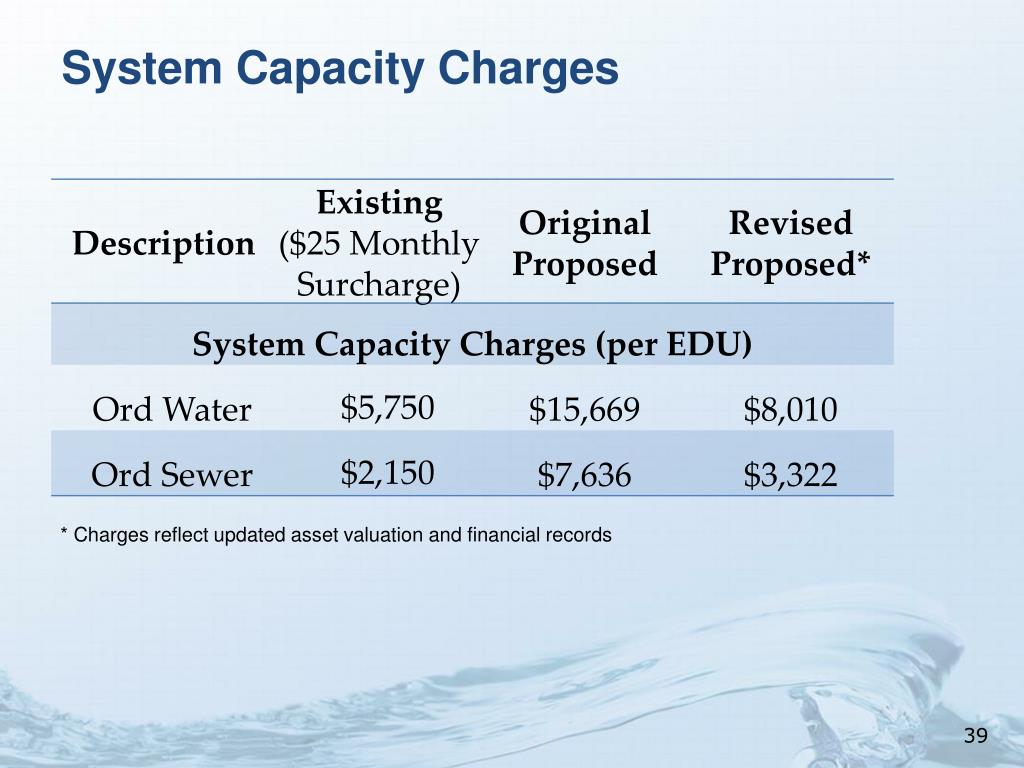 System Capacity Charges

| Description | Existing ($25 Monthly Surcharge) | Original Proposed | Revised Proposed* |
|---|---|---|---|
| System Capacity Charges (per EDU) | | | |
| Ord Water | $5,750 | $15,669 | $8,010 |
| Ord Sewer | $2,150 | $7,636 | $3,322 |

* Charges reflect updated asset valuation and financial records

39